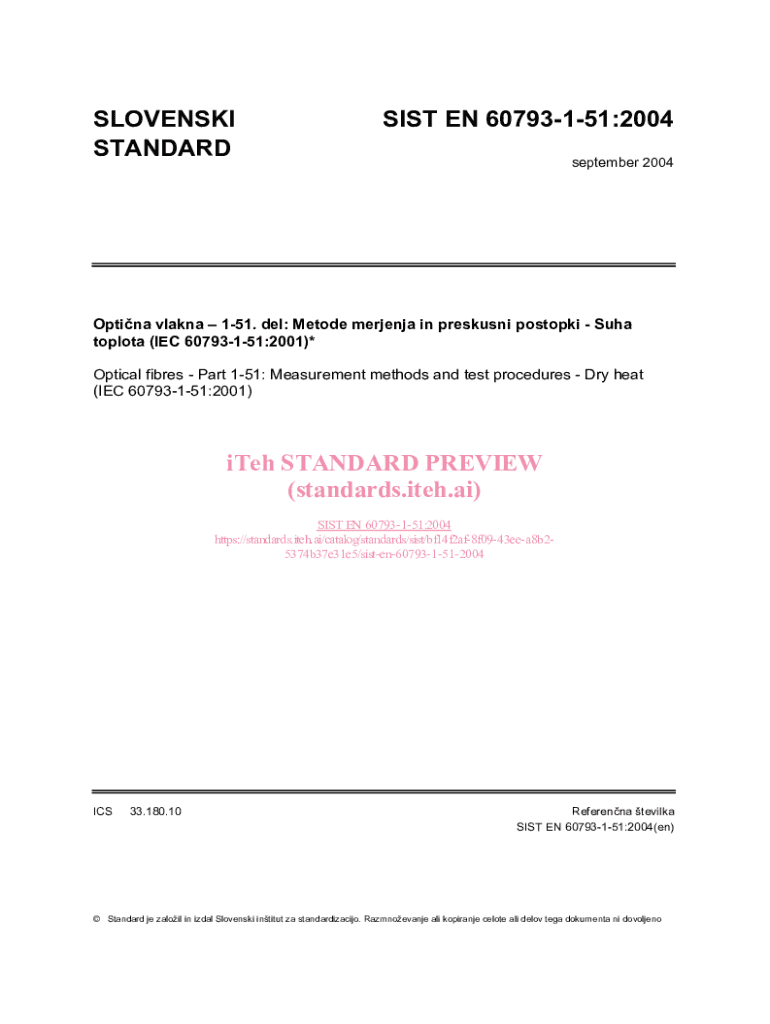 SLOVENSKI STANDARD

SIST EN 60793-1-51:2004

september 2004

Optična vlakna – 1-51. del: Metode merjenja in preskusni postopki - Suha toplota (IEC 60793-1-51:2001)*

Optical fibres - Part 1-51: Measurement methods and test procedures - Dry heat (IEC 60793-1-51:2001)

iTeh STANDARD PREVIEW
(standards.iteh.ai)

SIST EN 60793-1-51:2004
https://standards.iteh.ai/catalog/standards/sist/bf14f2af-8f09-43ee-a8b2-5374b37e31e5/sist-en-60793-1-51-2004

ICS 33.180.10

Referenčna številka
SIST EN 60793-1-51:2004(en)

© Standard je založil in izdal Slovenski inštitut za standardizacijo. Razmnoževanje ali kopiranje celote ali delov tega dokumenta ni dovoljeno